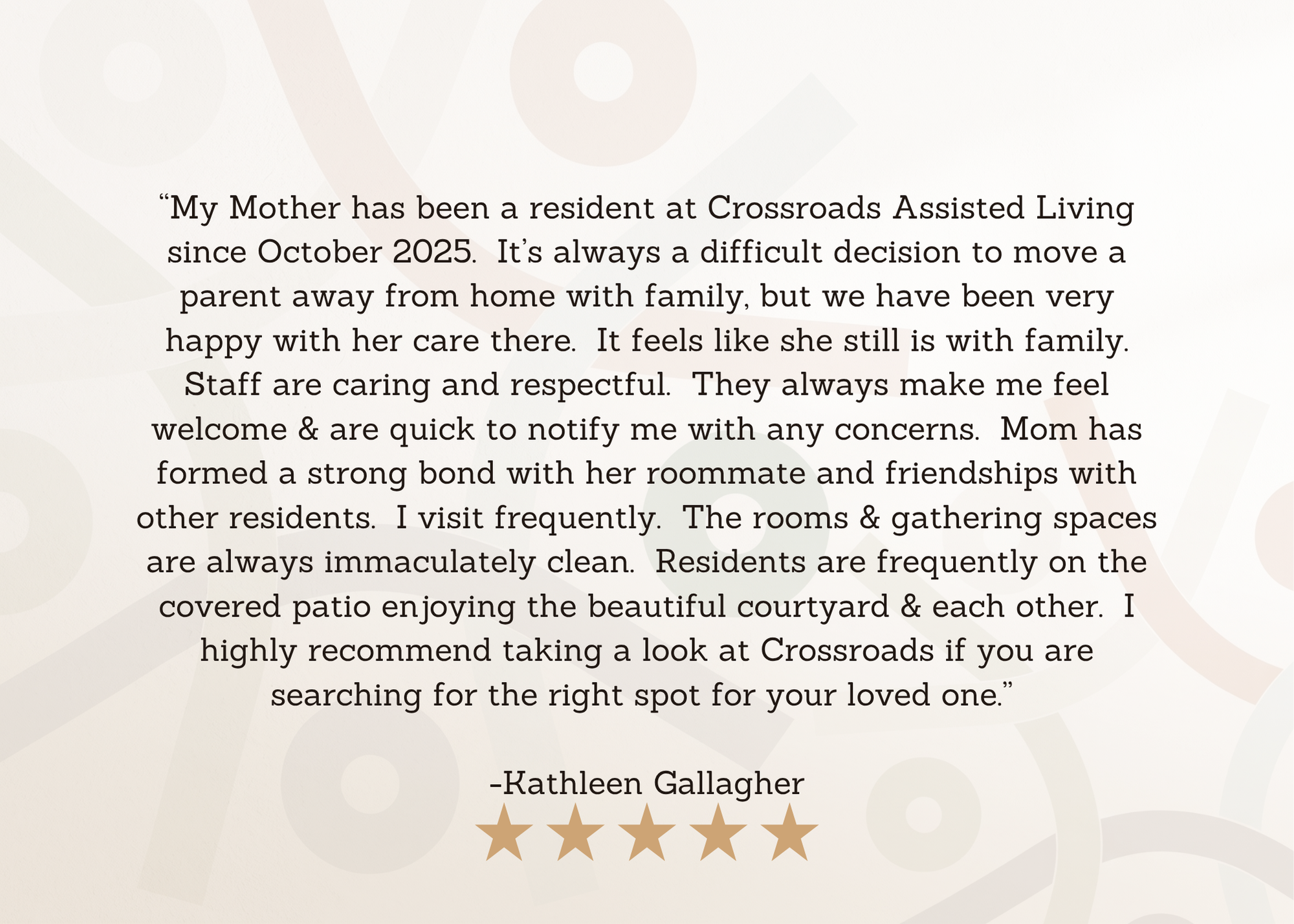 "My Mother has been a resident at Crossroads Assisted Living since October 2025. It's always a difficult decision to move a parent away from home with family, but we have been very happy with her care there. It feels like she still is with family. Staff are caring and respectful. They always make me feel welcome & are quick to notify me with any concerns. Mom has formed a strong bond with her roommate and friendships with other residents. I visit frequently. The rooms & gathering spaces are always immaculately clean. Residents are frequently on the covered patio enjoying the beautiful courtyard & each other. I highly recommend taking a look at Crossroads if you are searching for the right spot for your loved one."

-Kathleen Gallagher